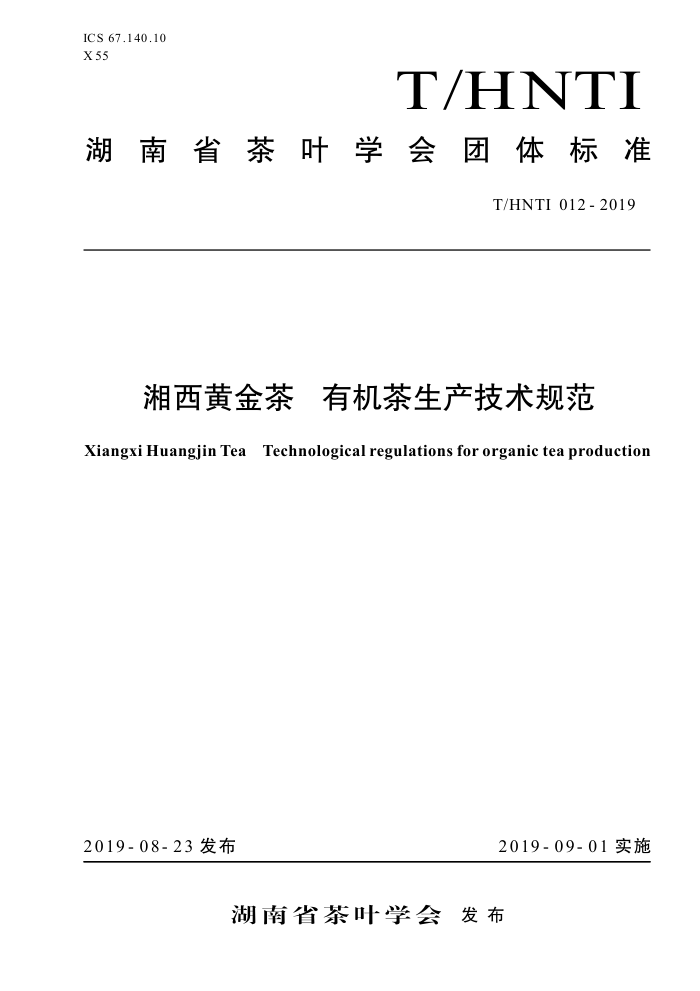 ICS 67.140.10
X 55

T/HNTI

湖南省茶叶学会团体标准

T/HNTI 012-2019

湘西黄金茶 有机茶生产技术规范

Xiangxi Huangjin Tea Technological regulations for organic tea production

2019-08-23 发布

2019-09-01 实施

湖南省茶叶学会 发布